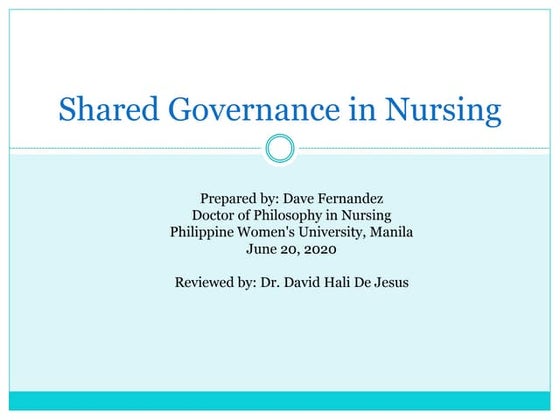 Shared Governance in Nursing

Prepared by: Dave Fernandez
Doctor of Philosophy in Nursing
Philippine Women's University, Manila
June 20, 2020

Reviewed by: Dr. David Hali De Jesus